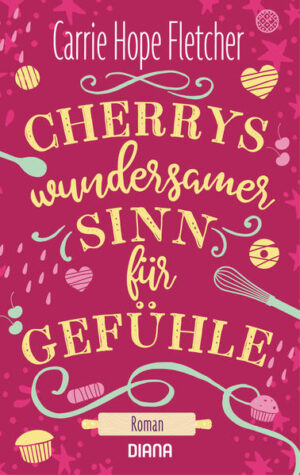 Carrie Hope Fletcher

CHERRYS wundersamer SINN für GEFÜHLE

Roman

DIANA